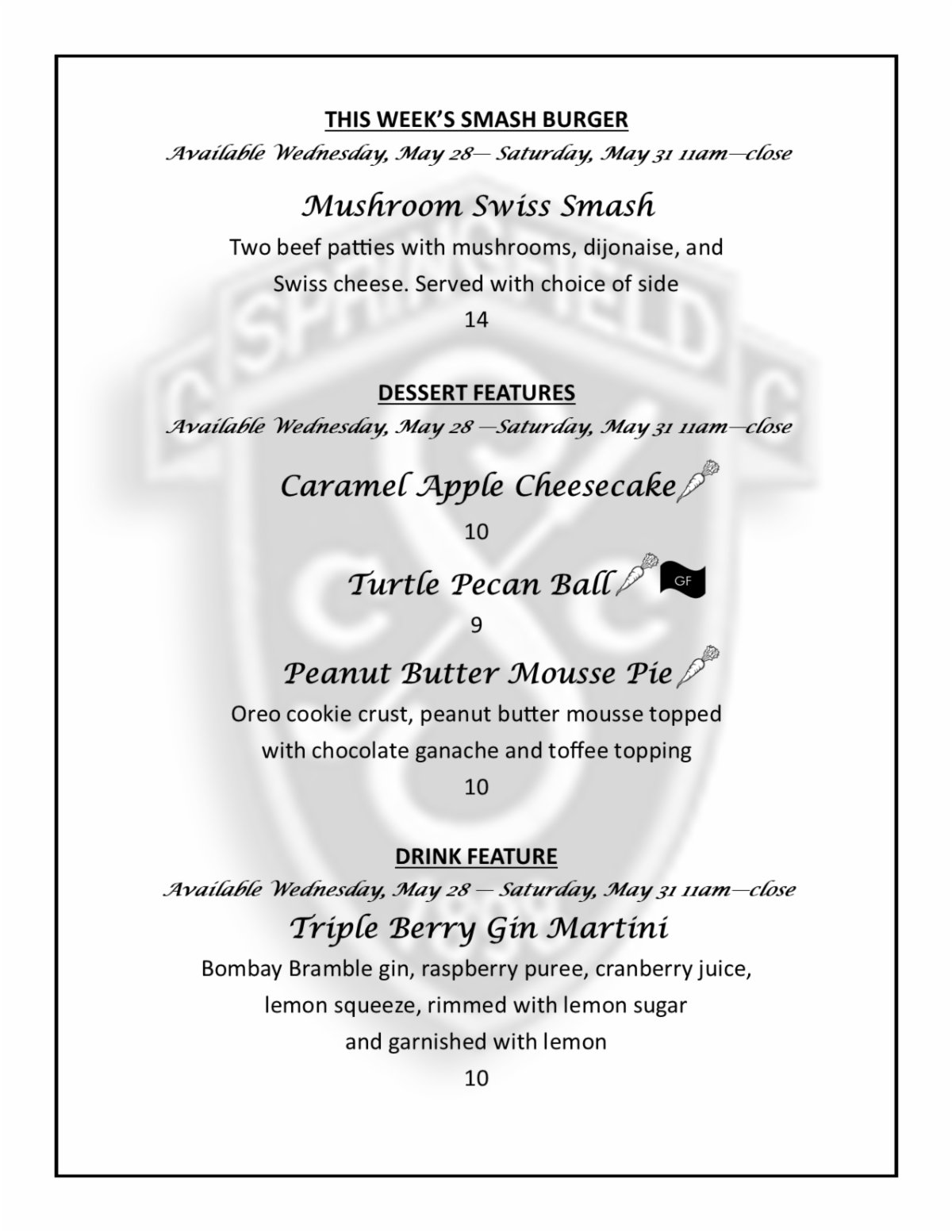 THIS WEEK'S SMASH BURGER

Available Wednesday, May 28— Saturday, May 31 11am—close

Mushroom Swiss Smash

Two beef patties with mushrooms, dijonaise, and Swiss cheese. Served with choice of side

14

DESSERT FEATURES

Available Wednesday, May 28 —Saturday, May 31 11am—close

Caramel Apple Cheesecake

10

Turtle Pecan Ball GF

9

Peanut Butter Mousse Pie

Oreo cookie crust, peanut butter mousse topped with chocolate ganache and toffee topping

10

DRINK FEATURE

Available Wednesday, May 28 — Saturday, May 31 11am—close

Triple Berry Gin Martini

Bombay Bramble gin, raspberry puree, cranberry juice, lemon squeeze, rimmed with lemon sugar and garnished with lemon

10